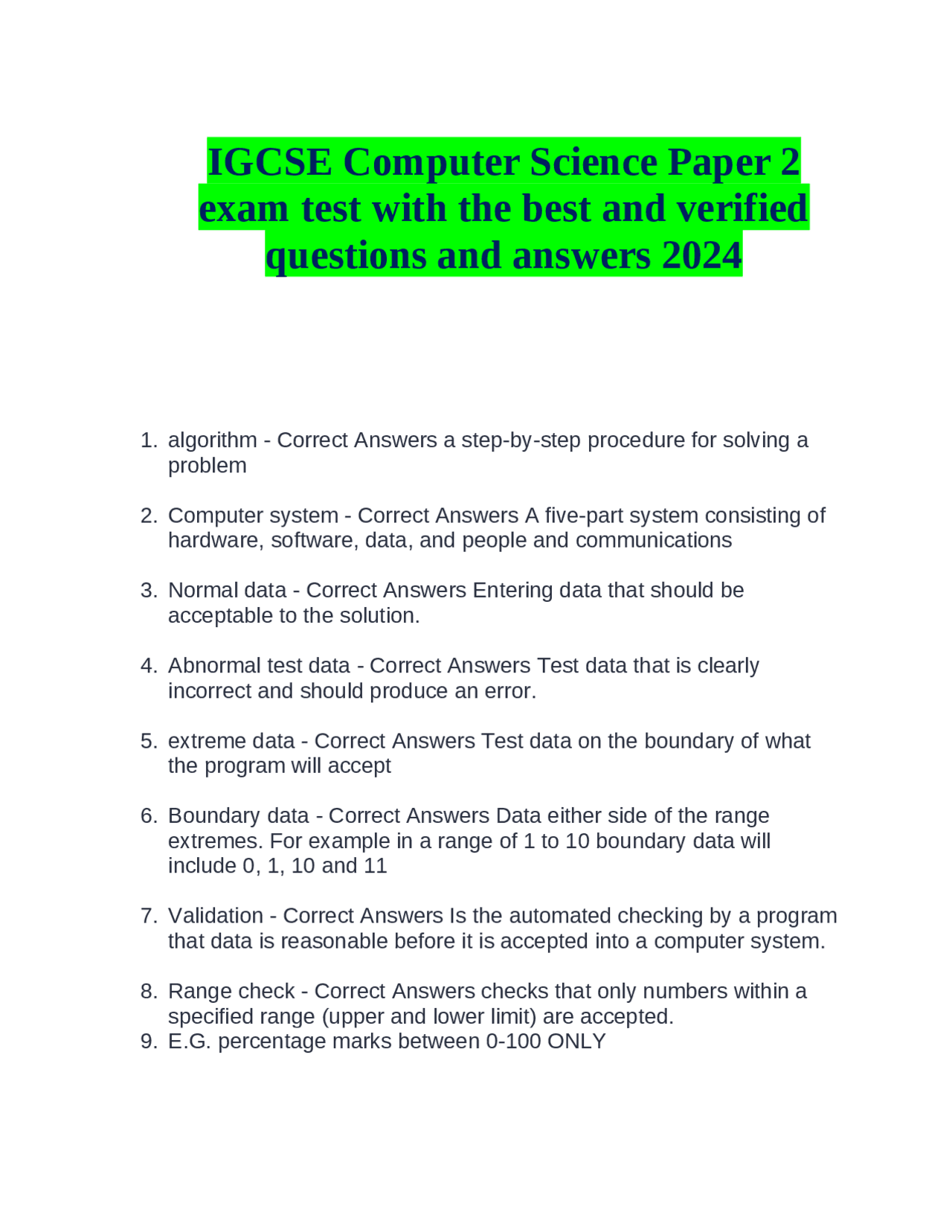 IGCSE Computer Science Paper 2 exam test with the best and verified questions and answers 2024

1. algorithm - Correct Answers a step-by-step procedure for solving a problem

2. Computer system - Correct Answers A five-part system consisting of hardware, software, data, and people and communications

3. Normal data - Correct Answers Entering data that should be acceptable to the solution.

4. Abnormal test data - Correct Answers Test data that is clearly incorrect and should produce an error.

5. extreme data - Correct Answers Test data on the boundary of what the program will accept

6. Boundary data - Correct Answers Data either side of the range extremes. For example in a range of 1 to 10 boundary data will include 0, 1, 10 and 11

7. Validation - Correct Answers Is the automated checking by a program that data is reasonable before it is accepted into a computer system.

8. Range check - Correct Answers checks that only numbers within a specified range (upper and lower limit) are accepted.
9. E.G. percentage marks between 0-100 ONLY